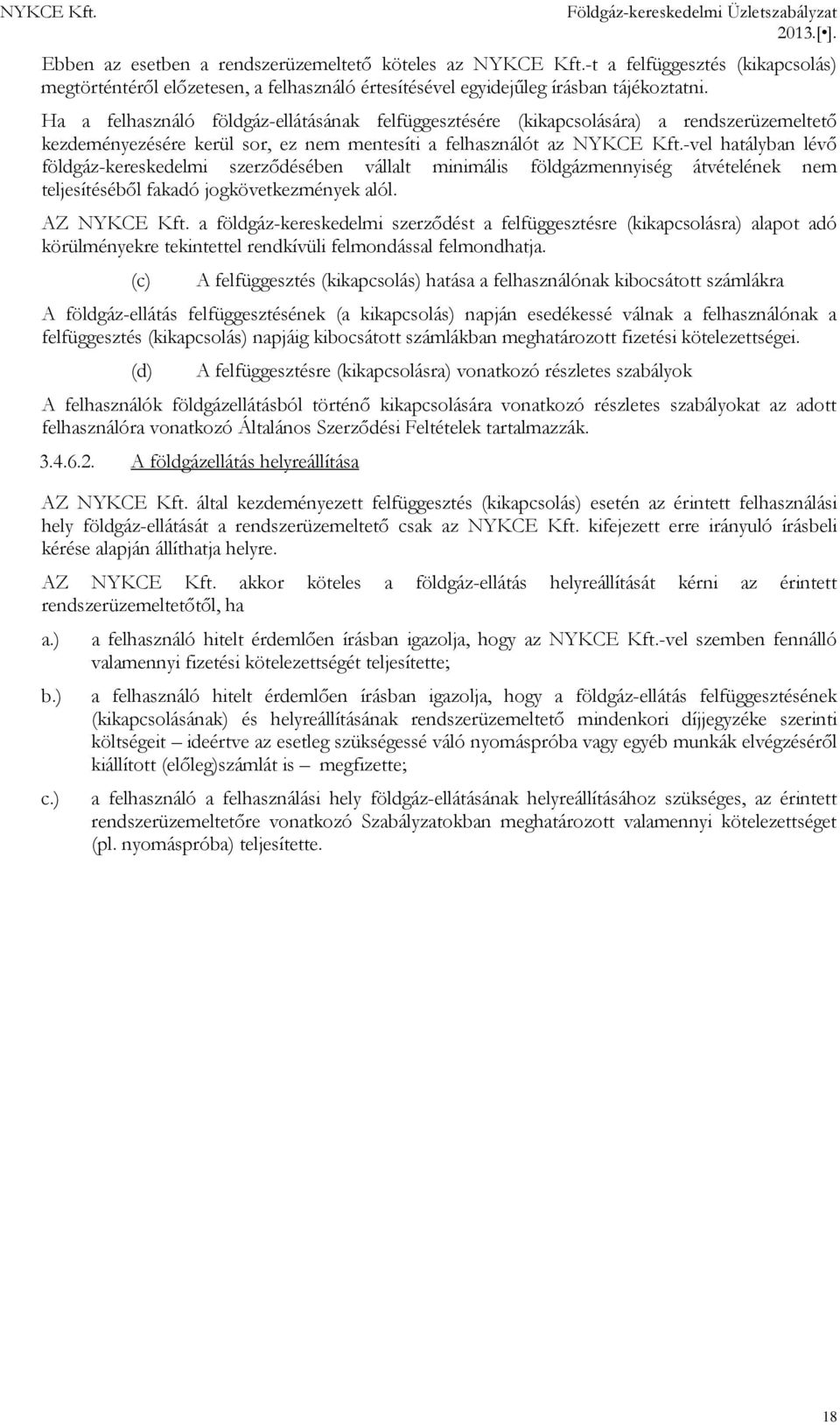 NYKCE Kft.

Földgáz-kereskedelmi Üzletszabályzat 2013.[•].

Ebben az esetben a rendszerüzemeltető köteles az NYKCE Kft.-t a felfüggesztés (kikapcsolás) megtörténtéről előzetesen, a felhasználó értesítésével egyidejűleg írásban tájékoztatni.

Ha a felhasználó földgáz-ellátásának felfüggesztésére (kikapcsolására) a rendszerüzemeltető kezdeményezésére kerül sor, ez nem mentesíti a felhasználót az NYKCE Kft.-vel hatályban lévő földgáz-kereskedelmi szerződésében vállalt minimális földgázmennyiség átvételének nem teljesítéséből fakadó jogkövetkezmények alól.

AZ NYKCE Kft. a földgáz-kereskedelmi szerződést a felfüggesztésre (kikapcsolásra) alapot adó körülményekre tekintettel rendkívüli felmondással felmondhatja.

(c) A felfüggesztés (kikapcsolás) hatása a felhasználónak kibocsátott számlákra

A földgáz-ellátás felfüggesztésének (a kikapcsolás) napján esedékessé válnak a felhasználónak a felfüggesztés (kikapcsolás) napjáig kibocsátott számlákban meghatározott fizetési kötelezettségei.

(d) A felfüggesztésre (kikapcsolásra) vonatkozó részletes szabályok

A felhasználók földgázellátásból történő kikapcsolására vonatkozó részletes szabályokat az adott felhasználóra vonatkozó Általános Szerződési Feltételek tartalmazzák.

3.4.6.2. A földgázellátás helyreállítása

AZ NYKCE Kft. által kezdeményezett felfüggesztés (kikapcsolás) esetén az érintett felhasználási hely földgáz-ellátását a rendszerüzemeltető csak az NYKCE Kft. kifejezett erre irányuló írásbeli kérése alapján állíthatja helyre.

AZ NYKCE Kft. akkor köteles a földgáz-ellátás helyreállítását kérni az érintett rendszerüzemeltetőtől, ha

a.) a felhasználó hitelt érdemlően írásban igazolja, hogy az NYKCE Kft.-vel szemben fennálló valamennyi fizetési kötelezettségét teljesítette;

b.) a felhasználó hitelt érdemlően írásban igazolja, hogy a földgáz-ellátás felfüggesztésének (kikapcsolásának) és helyreállításának rendszerüzemeltető mindenkori díjjegyzéke szerinti költségeit – ideértve az esetleg szükségessé váló nyomáspróba vagy egyéb munkák elvégzéséről kiállított (előleg)számlát is – megfizette;

c.) a felhasználó a felhasználási hely földgáz-ellátásának helyreállításához szükséges, az érintett rendszerüzemeltetőre vonatkozó Szabályzatokban meghatározott valamennyi kötelezettséget (pl. nyomáspróba) teljesítette.

18